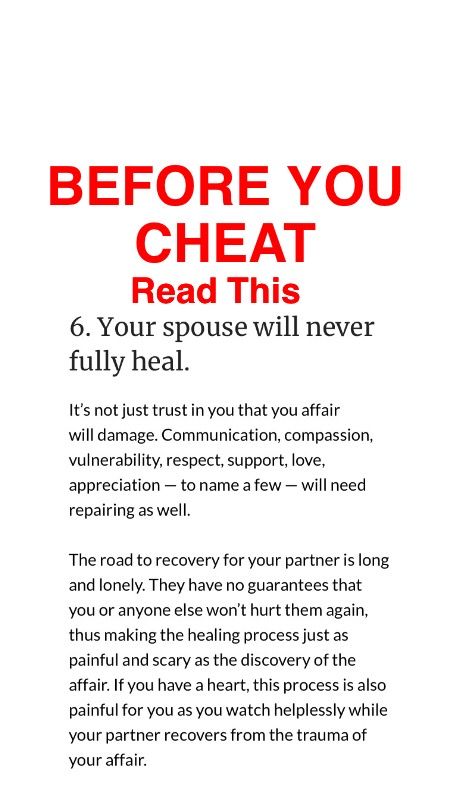 BEFORE YOU CHEAT
Read This

6. Your spouse will never fully heal.

It's not just trust in you that you affair will damage. Communication, compassion, vulnerability, respect, support, love, appreciation — to name a few — will need repairing as well.

The road to recovery for your partner is long and lonely. They have no guarantees that you or anyone else won't hurt them again, thus making the healing process just as painful and scary as the discovery of the affair. If you have a heart, this process is also painful for you as you watch helplessly while your partner recovers from the trauma of your affair.